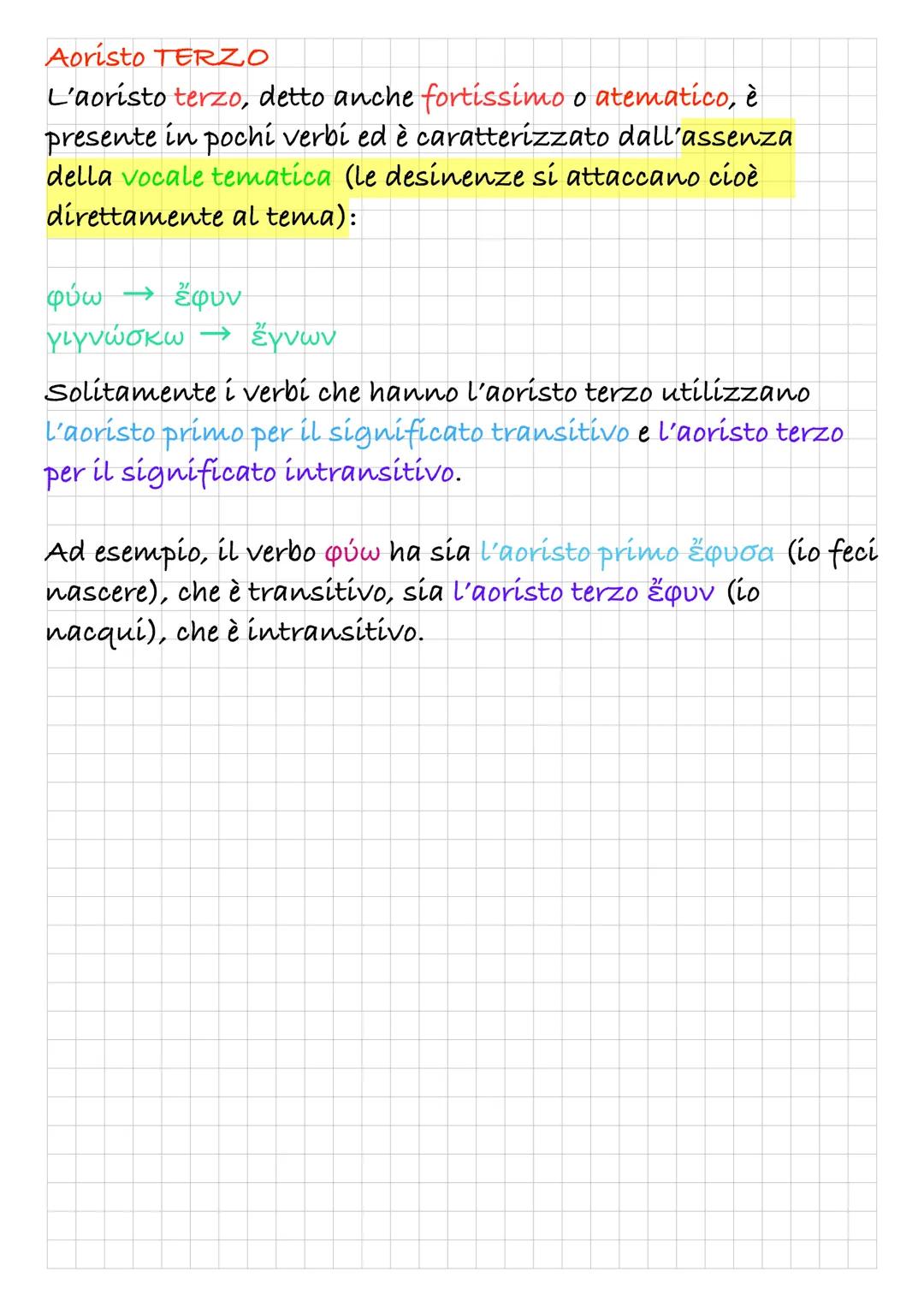 Aoristo TERZO
L'aoristo terzo, detto anche fortissimo o atematico, è presente in pochi verbi ed è caratterizzato dall'assenza della vocale tematica (le desinenze si attaccano cioè direttamente al tema):

φύω → ἔφυν
γιγνώσκω → ἔγνων

Solitamente i verbi che hanno l'aoristo terzo utilizzano l'aoristo primo per il significato transitivo e l'aoristo terzo per il significato intransitivo.

Ad esempio, il verbo φύω ha sia l'aoristo primo ἔφυσα (io feci nascere), che è transitivo, sia l'aoristo terzo ἔφυν (io nacqui), che è intransitivo.